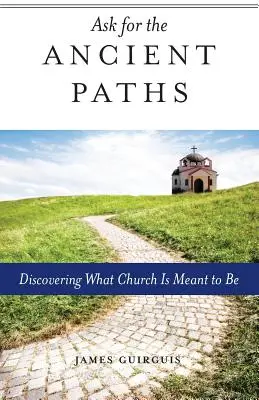 Ask for the
ANCIENT
PATHS

Discovering What Church Is Meant to Be

JAMES GUIRGUIS